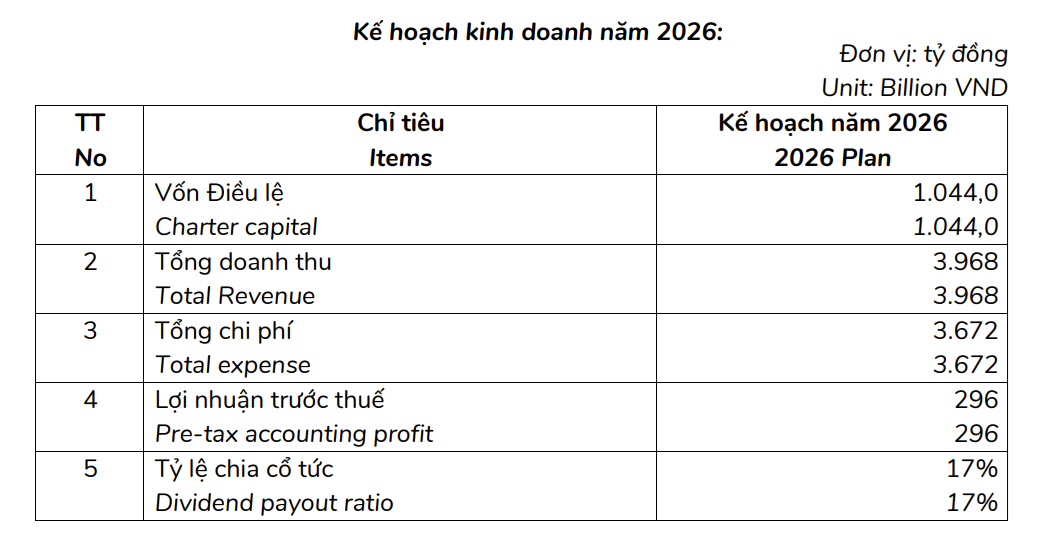 Kế hoạch kinh doanh năm 2026:

Đơn vị: tỷ đồng
Unit: Billion VND

| TT No | Chỉ tiêu Items | Kế hoạch năm 2026 2026 Plan |
|---|---|---|
| 1 | Vốn Điều lệ | 1.044,0 |
| | Charter capital | 1.044,0 |
| 2 | Tổng doanh thu | 3.968 |
| | Total Revenue | 3.968 |
| 3 | Tổng chi phí | 3.672 |
| | Total expense | 3.672 |
| 4 | Lợi nhuận trước thuế | 296 |
| | Pre-tax accounting profit | 296 |
| 5 | Tỷ lệ chia cổ tức | 17% |
| | Dividend payout ratio | 17% |